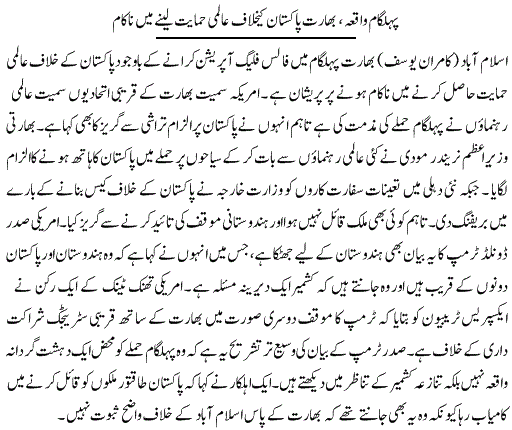 پہلگام واقعہ، بھارت پاکستان کیخلاف عالمی حمایت لینے میں ناکام

اسلام آباد (کامران یوسف) بھارت پہلگام میں فالس فلیگ آپریشن کرانے کے باوجود پاکستان کے خلاف عالمی حمایت حاصل کرنے میں ناکام ہونے پر پریشان ہے۔ امریکہ سمیت بھارت کے قریبی اتحادیوں سمیت عالمی رہنماؤں نے پہلگام حملے کی مذمت کی ہے تاہم انہوں نے پاکستان پر الزام تراشی سے گریز کا بھی کہا ہے۔ بھارتی وزیراعظم نریندر مودی نے کئی عالمی رہنماؤں سے بات کر کے سیاحوں پر حملے میں پاکستان کا ہاتھ ہونے کا الزام لگایا۔ جبکہ نئی دہلی میں تعینات سفارت کاروں کو وزارت خارجہ نے پاکستان کے خلاف کیس بنانے کے بارے میں بریفنگ دی۔ تاہم کوئی بھی ملک قائل نہیں ہوا اور ہندوستانی موقف کی تائید کرنے سے گریز کیا۔ امریکی صدر ڈونلڈ ٹرمپ کا یہ بیان بھی ہندوستان کے لیے جھٹکا ہے، جس میں انہوں نے کہا ہے کہ وہ ہندوستان اور پاکستان دونوں کے قریب ہیں اور وہ جانتے ہیں کہ کشمیر ایک دیرینہ مسئلہ ہے۔ امریکی تھنک ٹینک کے ایک رکن نے ایکسپریس ٹریبیون کو بتایا کہ ٹرمپ کا موقف دوسری صورت میں بھارت کے ساتھ قریبی سٹریٹجک شراکت داری کے خلاف ہے۔ صدر ٹرمپ کے بیان کی وسیع تر تشریح یہ ہے کہ وہ پہلگام حملے کو محض ایک دہشت گردانہ واقعہ نہیں بلکہ تنازعہ کشمیر کے تناظر میں دیکھتے ہیں۔ ایک اہلکار نے کہا کہ پاکستان طاقتور ملکوں کو قائل کرنے میں کامیاب رہا کیونکہ وہ یہ بھی جانتے تھے کہ بھارت کے پاس اسلام آباد کے خلاف واضح ثبوت نہیں۔